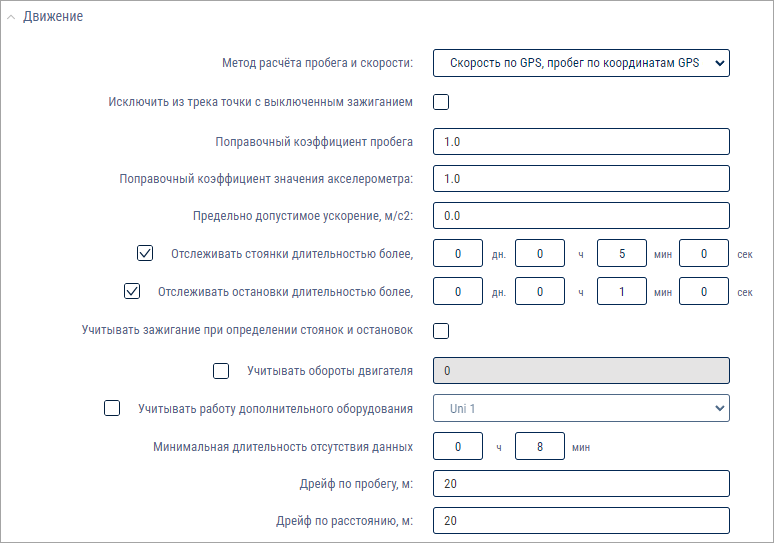 Движение

Метод расчёта пробега и скорости: Скорость по GPS, пробег по координатам GPS

Исключить из трека точки с выключенным зажиганием

Поправочный коэффициент пробега 1.0

Поправочный коэффициент значения акселерометра: 1.0

Предельно допустимое ускорение, м/с2: 0.0

Отслеживать стоянки длительностью более, 0 дн. 0 ч 5 мин 0 сек

Отслеживать остановки длительностью более, 0 дн. 0 ч 1 мин 0 сек

Учитывать зажигание при определении стоянок и остановок

Учитывать обороты двигателя 0

Учитывать работу дополнительного оборудования Uni 1

Минимальная длительность отсутствия данных 0 ч 8 мин

Дрейф по пробегу, м: 20

Дрейф по расстоянию, м: 20